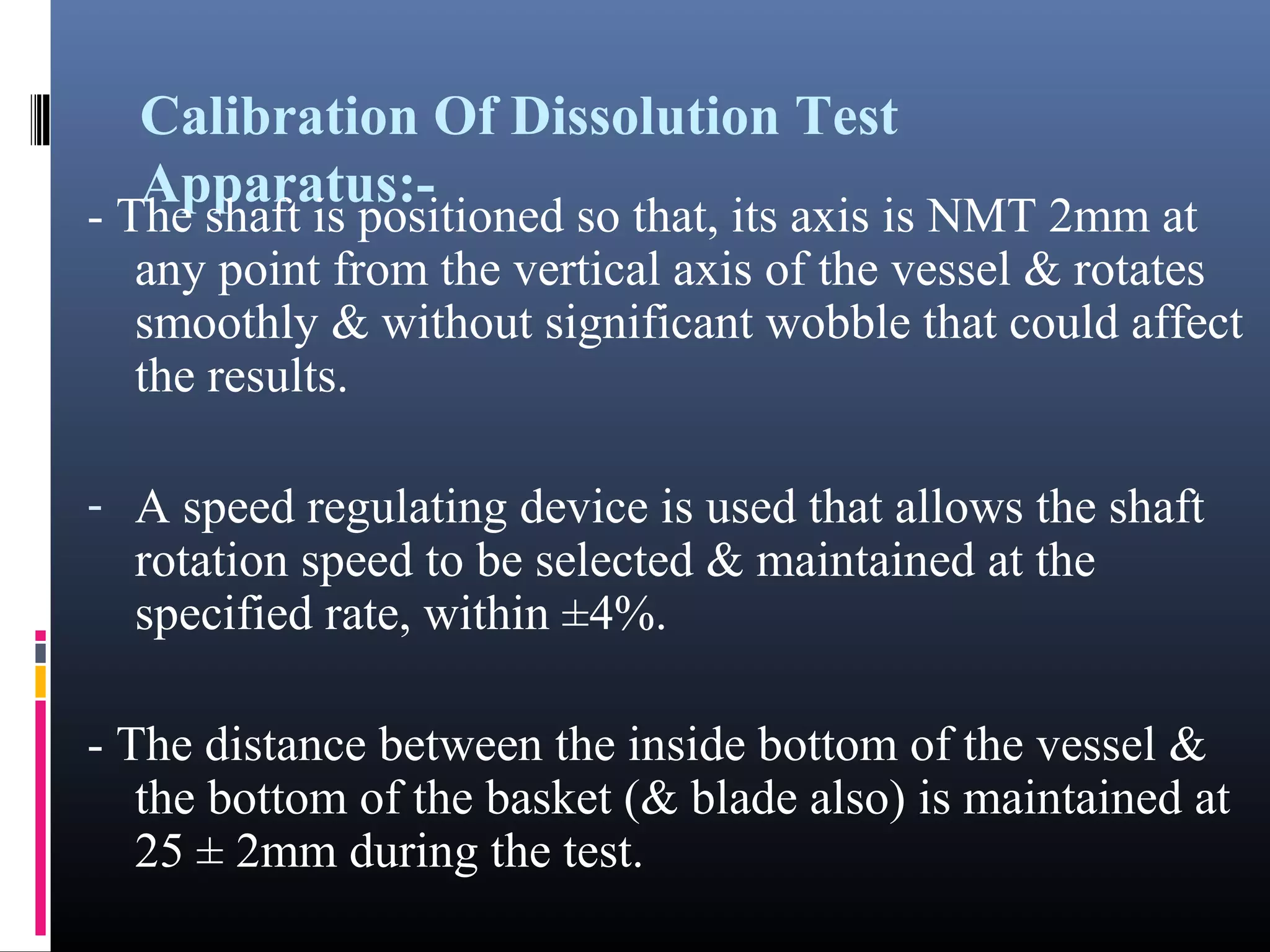 Calibration Of Dissolution Test Apparatus:-

- The shaft is positioned so that, its axis is NMT 2mm at any point from the vertical axis of the vessel & rotates smoothly & without significant wobble that could affect the results.

- A speed regulating device is used that allows the shaft rotation speed to be selected & maintained at the specified rate, within ±4%.

- The distance between the inside bottom of the vessel & the bottom of the basket (& blade also) is maintained at 25 ± 2mm during the test.